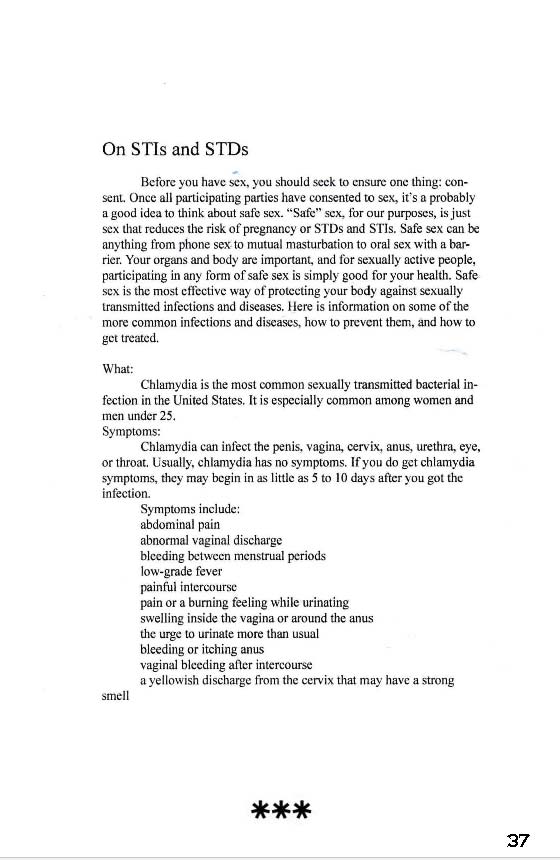 On STIs and STDs

Before you have sex, you should seek to ensure one thing: consent. Once all participating parties have consented to sex, it's a probably a good idea to think about safe sex. "Safe" sex, for our purposes, is just sex that reduces the risk of pregnancy or STDs and STIs. Safe sex can be anything from phone sex to mutual masturbation to oral sex with a barrier. Your organs and body are important, and for sexually active people, participating in any form of safe sex is simply good for your health. Safe sex is the most effective way of protecting your body against sexually transmitted infections and diseases. Here is information on some of the more common infections and diseases, how to prevent them, and how to get treated.

What:
Chlamydia is the most common sexually transmitted bacterial infection in the United States. It is especially common among women and men under 25.
Symptoms:
Chlamydia can infect the penis, vagina, cervix, anus, urethra, eye, or throat. Usually, chlamydia has no symptoms. If you do get chlamydia symptoms, they may begin in as little as 5 to 10 days after you got the infection.
Symptoms include:
abdominal pain
abnormal vaginal discharge
bleeding between menstrual periods
low-grade fever
painful intercourse
pain or a burning feeling while urinating
swelling inside the vagina or around the anus
the urge to urinate more than usual
bleeding or itching anus
vaginal bleeding after intercourse
a yellowish discharge from the cervix that may have a strong smell

***

37